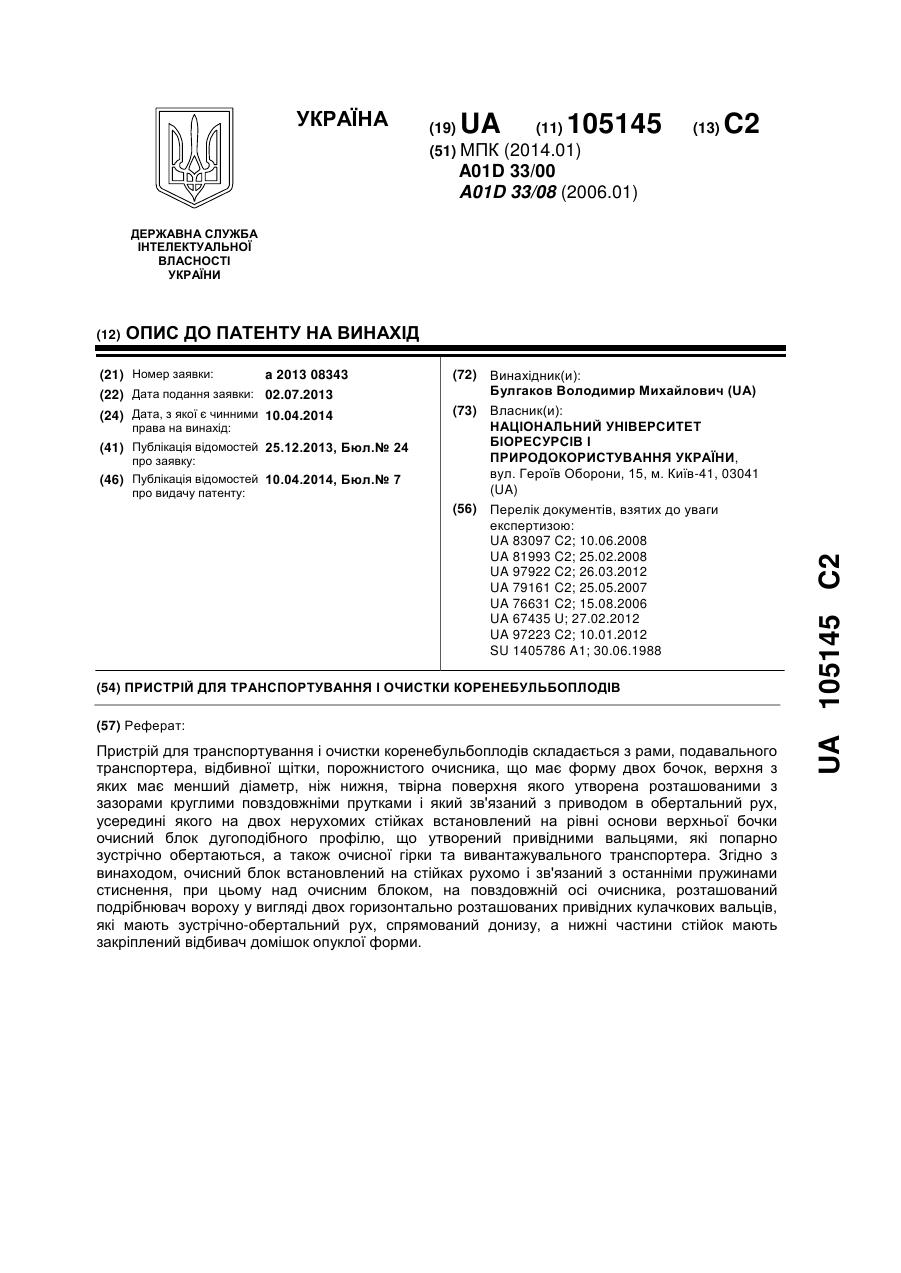 УКРАЇНА

(19) UA (11) 105145 (13) C2

(51) МПК (2014.01)
A01D 33/00
A01D 33/08 (2006.01)

ДЕРЖАВНА СЛУЖБА ІНТЕЛЕКТУАЛЬНОЇ ВЛАСНОСТІ УКРАЇНИ

(12) ОПИС ДО ПАТЕНТУ НА ВИНАХІД

(21) Номер заявки: a 2013 08343
(22) Дата подання заявки: 02.07.2013
(24) Дата, з якої є чинними права на винахід: 10.04.2014
(41) Публікація відомостей про заявку: 25.12.2013, Бюл.№ 24
(46) Публікація відомостей про видачу патенту: 10.04.2014, Бюл.№ 7

(72) Винахідник(и):
Булгаков Володимир Михайлович (UA)
(73) Власник(и):
НАЦІОНАЛЬНИЙ УНІВЕРСИТЕТ БІОРЕСУРСІВ І ПРИРОДОКОРИСТУВАННЯ УКРАЇНИ,
вул. Героїв Оборони, 15, м. Київ-41, 03041 (UA)
(56) Перелік документів, взятих до уваги експертизою:
UA 83097 C2; 10.06.2008
UA 81993 C2; 25.02.2008
UA 97922 C2; 26.03.2012
UA 79161 C2; 25.05.2007
UA 76631 C2; 15.08.2006
UA 67435 U; 27.02.2012
UA 97223 C2; 10.01.2012
SU 1405786 A1; 30.06.1988

(54) ПРИСТРІЙ ДЛЯ ТРАНСПОРТУВАННЯ І ОЧИСТКИ КОРЕНЕБУЛЬБОПЛОДІВ

(57) Реферат:

Пристрій для транспортування і очистки коренебульбоплодів складається з рами, подавального транспортера, відбивної щітки, порожнистого очисника, що має форму двох бочок, верхня з яких має менший діаметр, ніж нижня, твірна поверхня якого утворена розташованими з зазорами круглими повздовжніми прутками і який зв'язаний з приводом в обертальний рух, усередині якого на двох нерухомих стійках встановлений на рівні основи верхньої бочки очисний блок дугоподібного профілю, що утворений привідними вальцями, які попарно зустрічно обертаються, а також очисної гірки та вивантажувального транспортера. Згідно з винаходом, очисний блок встановлений на стійках рухомо і зв'язаний з останніми пружинами стиснення, при цьому над очисним блоком, на повздовжній осі очисника, розташований подрібнювач вороху у вигляді двох горизонтально розташованих привідних кулачкових вальців, які мають зустрічно-обертальний рух, спрямований донизу, а нижні частини стійок мають закріплений відбивач домішок опуклої форми.

UA 105145 C2